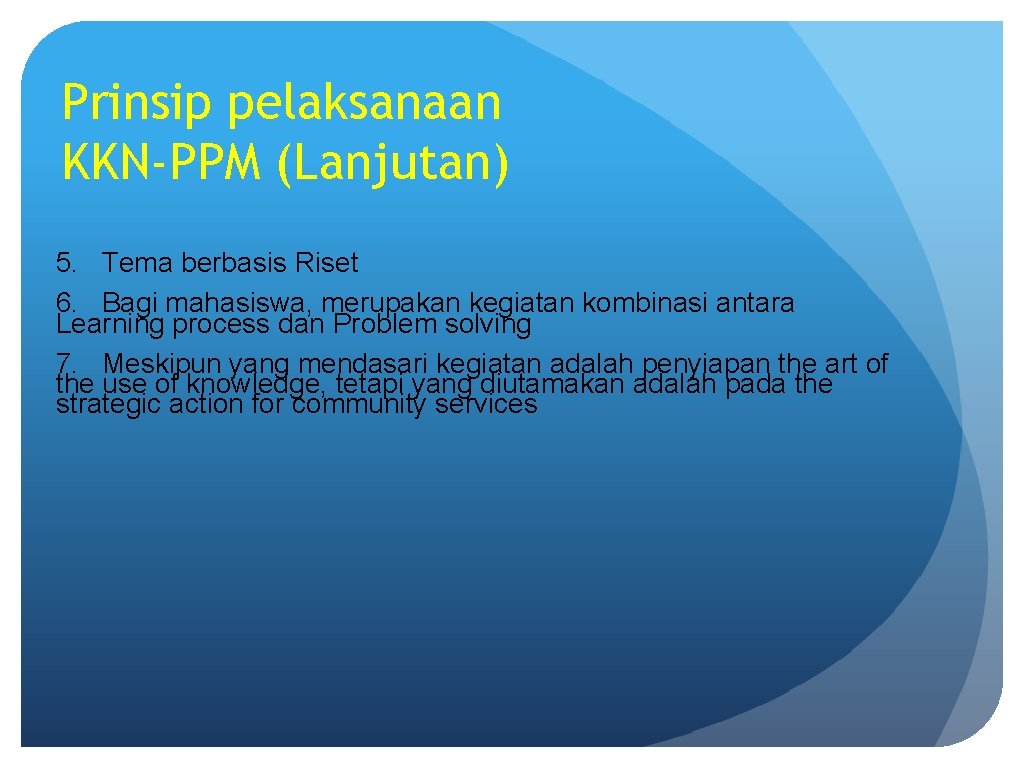 Prinsip pelaksanaan KKN-PPM (Lanjutan)

5. Tema berbasis Riset

6. Bagi mahasiswa, merupakan kegiatan kombinasi antara Learning process dan Problem solving

7. Meskipun yang mendasari kegiatan adalah penyiapan the art of the use of knowledge, tetapi yang diutamakan adalah pada the strategic action for community services